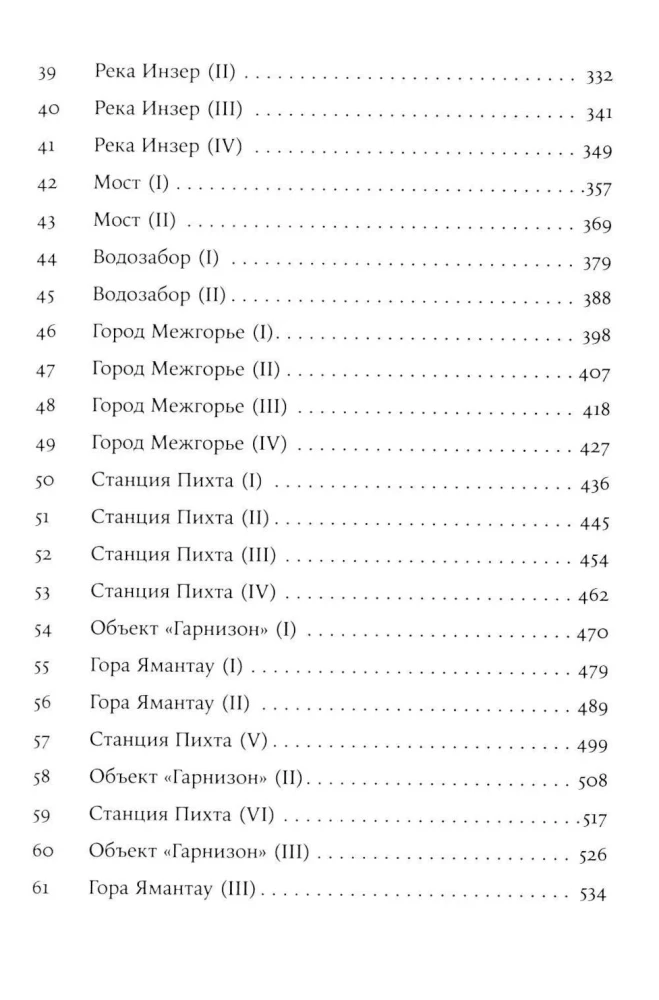 39 Река Инзер (II) 332
40 Река Инзер (III) 341
41 Река Инзер (IV) 349
42 Мост (I) 357
43 Мост (II) 369
44 Водозабор (I) 379
45 Водозабор (II) 388
46 Город Межгорье (I) 398
47 Город Межгорье (II) 407
48 Город Межгорье (III) 418
49 Город Межгорье (IV) 427
50 Станция Пихта (I) 436
51 Станция Пихта (II) 445
52 Станция Пихта (III) 454
53 Станция Пихта (IV) 462
54 Объект «Гарнизон» (I) 470
55 Гора Ямантау (I) 479
56 Гора Ямантау (II) 489
57 Станция Пихта (V) 499
58 Объект «Гарнизон» (II) 508
59 Станция Пихта (VI) 517
60 Объект «Гарнизон» (III) 526
61 Гора Ямантау (III) 534